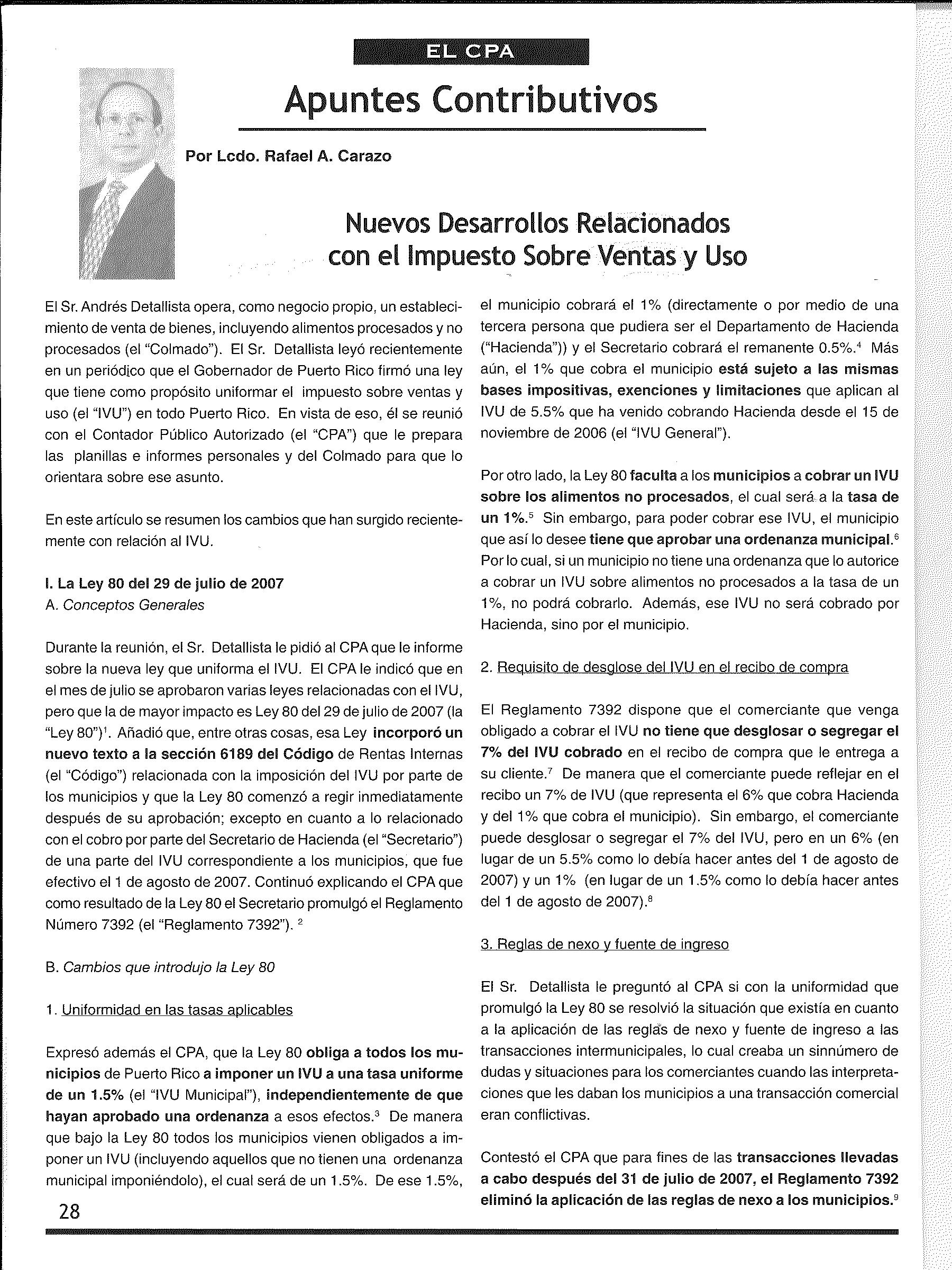 EL CPA

Apuntes Contributivos

Por Lcdo. Rafael A. Carazo

Nuevos Desarrollos Relacionados con el Impuesto Sobre Ventas y Uso

El Sr. Andrés Detallista opera, como negocio propio, un establecimiento de venta de bienes, incluyendo alimentos procesados y no procesados (el "Colmado"). El Sr. Detallista leyó recientemente en un periódico que el Gobernador de Puerto Rico firmó una ley que tiene como propósito uniformar el impuesto sobre ventas y uso (el "IVU") en todo Puerto Rico. En vista de eso, él se reunió con el Contador Público Autorizado (el "CPA") que le prepara las planillas e informes personales y del Colmado para que lo orientara sobre ese asunto.

En este artículo se resumen los cambios que han surgido recientemente con relación al IVU.

I. La Ley 80 del 29 de julio de 2007
A. Conceptos Generales

Durante la reunión, el Sr. Detallista le pidió al CPA que le informe sobre la nueva ley que uniforma el IVU. El CPA le indicó que en el mes de julio se aprobaron varias leyes relacionadas con el IVU, pero que la de mayor impacto es Ley 80 del 29 de julio de 2007 (la "Ley 80")$^1$. Añadió que, entre otras cosas, esa Ley incorporó un nuevo texto a la sección 6189 del Código de Rentas Internas (el "Código") relacionada con la imposición del IVU por parte de los municipios y que la Ley 80 comenzó a regir inmediatamente después de su aprobación; excepto en cuanto a lo relacionado con el cobro por parte del Secretario de Hacienda (el "Secretario") de una parte del IVU correspondiente a los municipios, que fue efectivo el 1 de agosto de 2007. Continuó explicando el CPA que como resultado de la Ley 80 el Secretario promulgó el Reglamento Número 7392 (el "Reglamento 7392"). $^2$

B. Cambios que introdujo la Ley 80

1. Uniformidad en las tasas aplicables

Expresó además el CPA, que la Ley 80 obliga a todos los municipios de Puerto Rico a imponer un IVU a una tasa uniforme de un 1.5% (el "IVU Municipal"), independientemente de que hayan aprobado una ordenanza a esos efectos.$^3$ De manera que bajo la Ley 80 todos los municipios vienen obligados a imponer un IVU (incluyendo aquellos que no tienen una ordenanza municipal imponiéndolo), el cual será de un 1.5%. De ese 1.5%, el municipio cobrará el 1% (directamente o por medio de una tercera persona que pudiera ser el Departamento de Hacienda ("Hacienda")) y el Secretario cobrará el remanente 0.5%.$^4$ Más aún, el 1% que cobra el municipio está sujeto a las mismas bases impositivas, exenciones y limitaciones que aplican al IVU de 5.5% que ha venido cobrando Hacienda desde el 15 de noviembre de 2006 (el "IVU General").

Por otro lado, la Ley 80 faculta a los municipios a cobrar un IVU sobre los alimentos no procesados, el cual será a la tasa de un 1%.$^5$ Sin embargo, para poder cobrar ese IVU, el municipio que así lo desee tiene que aprobar una ordenanza municipal.$^6$ Por lo cual, si un municipio no tiene una ordenanza que lo autorice a cobrar un IVU sobre alimentos no procesados a la tasa de un 1%, no podrá cobrarlo. Además, ese IVU no será cobrado por Hacienda, sino por el municipio.

2. Requisito de desglose del IVU en el recibo de compra

El Reglamento 7392 dispone que el comerciante que venga obligado a cobrar el IVU no tiene que desglosar o segregar el 7% del IVU cobrado en el recibo de compra que le entrega a su cliente.$^7$ De manera que el comerciante puede reflejar en el recibo un 7% de IVU (que representa el 6% que cobra Hacienda y del 1% que cobra el municipio). Sin embargo, el comerciante puede desglosar o segregar el 7% del IVU, pero en un 6% (en lugar de un 5.5% como lo debía hacer antes del 1 de agosto de 2007) y un 1% (en lugar de un 1.5% como lo debía hacer antes del 1 de agosto de 2007).$^8$

3. Reglas de nexo y fuente de ingreso

El Sr. Detallista le preguntó al CPA si con la uniformidad que promulgó la Ley 80 se resolvió la situación que existía en cuanto a la aplicación de las reglas de nexo y fuente de ingreso a las transacciones intermunicipales, lo cual creaba un sinnúmero de dudas y situaciones para los comerciantes cuando las interpretaciones que les daban los municipios a una transacción comercial eran conflictivas.

Contestó el CPA que para fines de las transacciones llevadas a cabo después del 31 de julio de 2007, el Reglamento 7392 eliminó la aplicación de las reglas de nexo a los municipios.$^9$

28